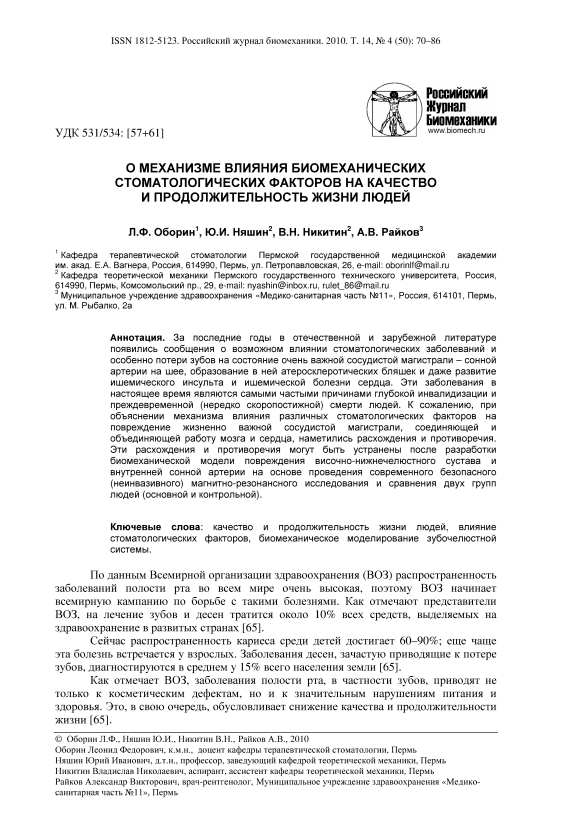 ISSN 1812-5123. Российский журнал биомеханики. 2010. Т. 14, № 4 (50): 70–86

Российский Журнал Биомеханики
www.biomech.ru

УДК 531/534: [57+61]

О МЕХАНИЗМЕ ВЛИЯНИЯ БИОМЕХАНИЧЕСКИХ СТОМАТОЛОГИЧЕСКИХ ФАКТОРОВ НА КАЧЕСТВО И ПРОДОЛЖИТЕЛЬНОСТЬ ЖИЗНИ ЛЮДЕЙ

Л.Ф. Оборин$^1$, Ю.И. Няшин$^2$, В.Н. Никитин$^2$, А.В. Райков$^3$

$^1$ Кафедра терапевтической стоматологии Пермской государственной медицинской академии им. акад. Е.А. Вагнера, Россия, 614990, Пермь, ул. Петропавловская, 26, e-mail: oborinlf@mail.ru
$^2$ Кафедра теоретической механики Пермского государственного технического университета, Россия, 614990, Пермь, Комсомольский пр., 29, e-mail: nyashin@inbox.ru, rulet_86@mail.ru
$^3$ Муниципальное учреждение здравоохранения «Медико-санитарная часть №11», Россия, 614101, Пермь, ул. М. Рыбалко, 2а

Аннотация. За последние годы в отечественной и зарубежной литературе появились сообщения о возможном влиянии стоматологических заболеваний и особенно потери зубов на состояние очень важной сосудистой магистрали – сонной артерии на шее, образование в ней атеросклеротических бляшек и даже развитие ишемического инсульта и ишемической болезни сердца. Эти заболевания в настоящее время являются самыми частыми причинами глубокой инвалидизации и преждевременной (нередко скоропостижной) смерти людей. К сожалению, при объяснении механизма влияния различных стоматологических факторов на повреждение жизненно важной сосудистой магистрали, соединяющей и объединяющей работу мозга и сердца, наметились расхождения и противоречия. Эти расхождения и противоречия могут быть устранены после разработки биомеханической модели повреждения височно-нижнечелюстного сустава и внутренней сонной артерии на основе проведения современного безопасного (неинвазивного) магнитно-резонансного исследования и сравнения двух групп людей (основной и контрольной).

Ключевые слова: качество и продолжительность жизни людей, влияние стоматологических факторов, биомеханическое моделирование зубочелюстной системы.

По данным Всемирной организации здравоохранения (ВОЗ) распространенность заболеваний полости рта во всем мире очень высокая, поэтому ВОЗ начинает всемирную кампанию по борьбе с такими болезнями. Как отмечают представители ВОЗ, на лечение зубов и десен тратится около 10% всех средств, выделяемых на здравоохранение в развитых странах [65].

Сейчас распространенность кариеса среди детей достигает 60–90%; еще чаще эта болезнь встречается у взрослых. Заболевания десен, зачастую приводящие к потере зубов, диагностируются в среднем у 15% всего населения земли [65].

Как отмечает ВОЗ, заболевания полости рта, в частности зубов, приводят не только к косметическим дефектам, но и к значительным нарушениям питания и здоровья. Это, в свою очередь, обусловливает снижение качества и продолжительности жизни [65].

© Оборин Л.Ф., Няшин Ю.И., Никитин В.Н., Райков А.В., 2010
Оборин Леонид Федорович, к.м.н., доцент кафедры терапевтической стоматологии, Пермь
Няшин Юрий Иванович, д.т.н., профессор, заведующий кафедрой теоретической механики, Пермь
Никитин Владислав Николаевич, аспирант, ассистент кафедры теоретической механики, Пермь
Райков Александр Викторович, врач-рентгенолог, Муниципальное учреждение здравоохранения «Медико-санитарная часть №11», Пермь